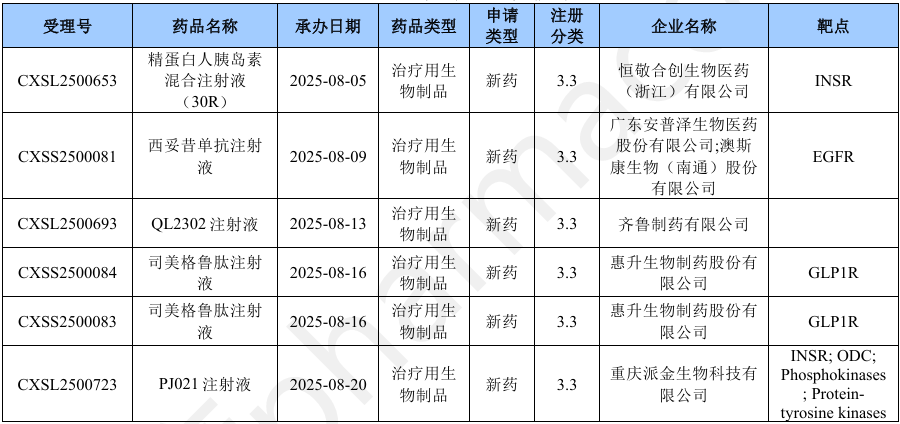 | 受理号 | 药品名称 | 承办日期 | 药品类型 | 申请类型 | 注册分类 | 企业名称 | 靶点 |
|---|---|---|---|---|---|---|---|
| CXSL2500653 | 精蛋白人胰岛素混合注射液（30R） | 2025-08-05 | 治疗用生物制品 | 新药 | 3.3 | 恒敬合创生物医药（浙江）有限公司 | INSR |
| CXSS2500081 | 西妥昔单抗注射液 | 2025-08-09 | 治疗用生物制品 | 新药 | 3.3 | 广东安普泽生物医药股份有限公司;澳斯康生物（南通）股份有限公司 | EGFR |
| CXSL2500693 | QL2302注射液 | 2025-08-13 | 治疗用生物制品 | 新药 | 3.3 | 齐鲁制药有限公司 | |
| CXSS2500084 | 司美格鲁肽注射液 | 2025-08-16 | 治疗用生物制品 | 新药 | 3.3 | 惠升生物制药股份有限公司 | GLP1R |
| CXSS2500083 | 司美格鲁肽注射液 | 2025-08-16 | 治疗用生物制品 | 新药 | 3.3 | 惠升生物制药股份有限公司 | GLP1R |
| CXSL2500723 | PJ021注射液 | 2025-08-20 | 治疗用生物制品 | 新药 | 3.3 | 重庆派金生物科技有限公司 | INSR; ODC; Phosphokinases; Protein-tyrosine kinases |